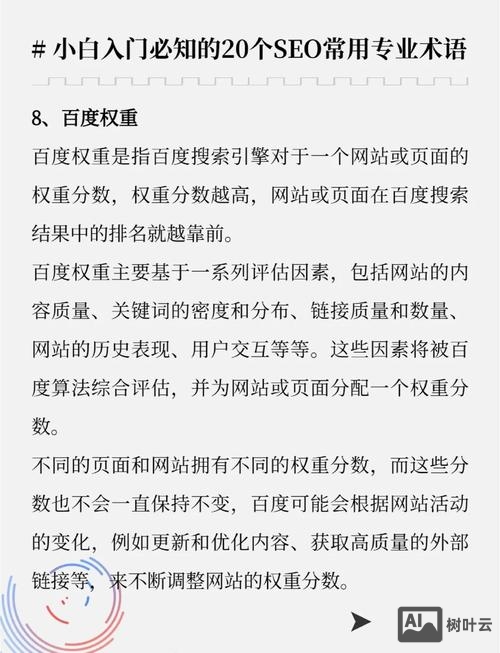 # 小白入门必知的20个SEO常用专业术语

8、百度权重

百度权重是指百度搜索引擎对于一个网站或页面的权重分数，权重分数越高，网站或页面在百度搜索结果中的排名就越靠前。

百度权重主要基于一系列评估因素，包括网站的内容质量、关键词的密度和分布、链接质量和数量、网站的历史表现、用户交互等等。这些因素将被百度算法综合评估，并为网站或页面分配一个权重分数。

不同的页面和网站拥有不同的权重分数，而这些分数也不会一直保持不变，百度可能会根据网站活动的变化，例如更新和优化内容、获取高质量的外部链接等，来不断调整网站的权重分数。

AI 树叶云